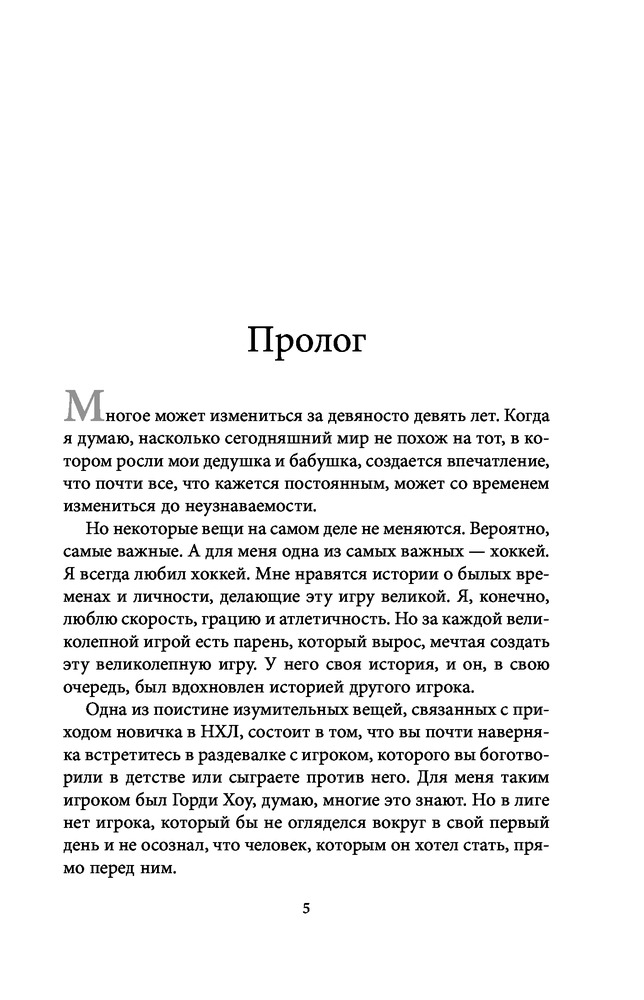 Пролог

Многое может измениться за девяносто девять лет. Когда я думаю, насколько сегодняшний мир не похож на тот, в котором росли мои дедушка и бабушка, создается впечатление, что почти все, что кажется постоянным, может со временем измениться до неузнаваемости.

Но некоторые вещи на самом деле не меняются. Вероятно, самые важные. А для меня одна из самых важных — хоккей. Я всегда любил хоккей. Мне нравятся истории о былых временах и личности, делающие эту игру великой. Я, конечно, люблю скорость, грацию и атлетичность. Но за каждой великолепной игрой есть парень, который вырос, мечтая создать эту великолепную игру. У него своя история, и он, в свою очередь, был вдохновлен историей другого игрока.

Одна из поистине изумительных вещей, связанных с приходом новичка в НХЛ, состоит в том, что вы почти наверняка встретитесь в раздевалке с игроком, которого вы боготворили в детстве или сыграете против него. Для меня таким игроком был Горди Хоу, думаю, многие это знают. Но в лиге нет игрока, который бы не огляделся вокруг в свой первый день и не осознал, что человек, которым он хотел стать, прямо перед ним.

5